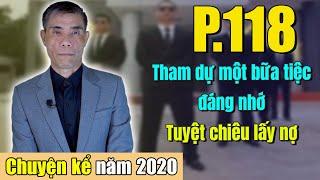 P.118

Tham dự một bữa tiệc đáng nhớ

Tuyệt chiêu lấy nợ

Chuyện kể năm 2020